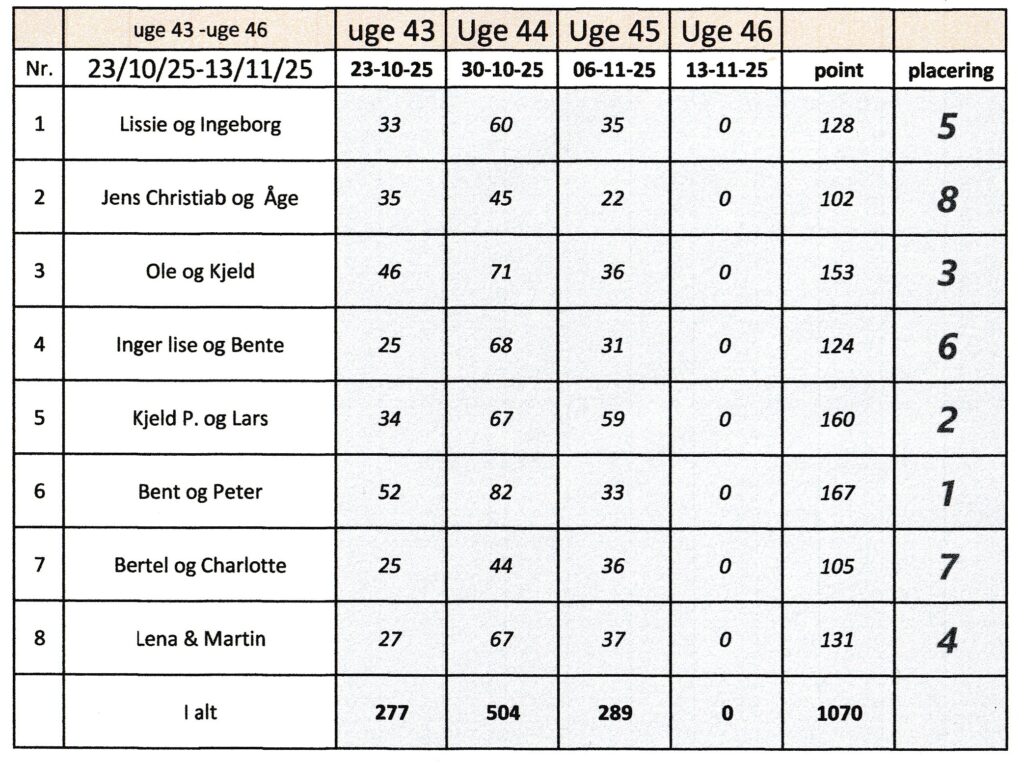 |  | uge 43 -uge 46 | uge 43 | Uge 44 | Uge 45 | Uge 46 |  |  |
|---|---|---|---|---|---|---|---|
| Nr. | 23/10/25-13/11/25 | 23-10-25 | 30-10-25 | 06-11-25 | 13-11-25 | point | placering |
| 1 | Lissie og Ingeborg | 33 | 60 | 35 | 0 | 128 | 5 |
| 2 | Jens Christiab og Åge | 35 | 45 | 22 | 0 | 102 | 8 |
| 3 | Ole og Kjeld | 46 | 71 | 36 | 0 | 153 | 3 |
| 4 | Inger lise og Bente | 25 | 68 | 31 | 0 | 124 | 6 |
| 5 | Kjeld P. og Lars | 34 | 67 | 59 | 0 | 160 | 2 |
| 6 | Bent og Peter | 52 | 82 | 33 | 0 | 167 | 1 |
| 7 | Bertel og Charlotte | 25 | 44 | 36 | 0 | 105 | 7 |
| 8 | Lena & Martin | 27 | 67 | 37 | 0 | 131 | 4 |
|  | I alt | 277 | 504 | 289 | 0 | 1070 |  |